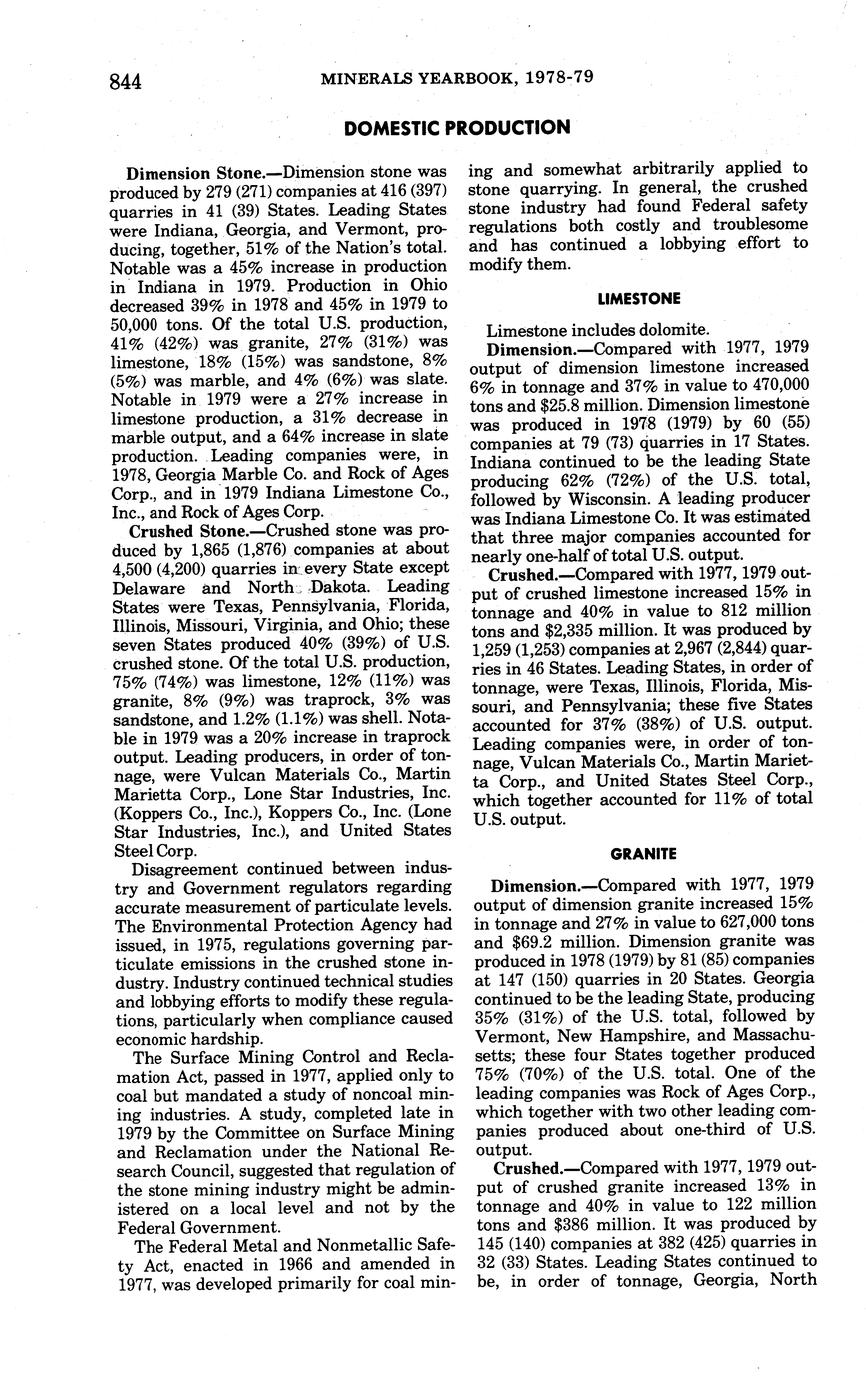 844 MINERALS YEARBOOK, 1978-79

DOMESTIC PRODUCTION

Dimension Stone.—Dimension stone was produced by 279 (271) companies at 416 (397) quarries in 41 (39) States. Leading States were Indiana, Georgia, and Vermont, producing, together, 51% of the Nation's total. Notable was a 45% increase in production in Indiana in 1979. Production in Ohio decreased 39% in 1978 and 45% in 1979 to 50,000 tons. Of the total U.S. production, 41% (42%) was granite, 27% (31%) was limestone, 18% (15%) was sandstone, 8% (5%) was marble, and 4% (6%) was slate. Notable in 1979 were a 27% increase in limestone production, a 31% decrease in marble output, and a 64% increase in slate production. Leading companies were, in 1978, Georgia Marble Co. and Rock of Ages Corp., and in 1979 Indiana Limestone Co., Inc., and Rock of Ages Corp.

Crushed Stone.—Crushed stone was produced by 1,865 (1,876) companies at about 4,500 (4,200) quarries in every State except Delaware and North Dakota. Leading States were Texas, Pennsylvania, Florida, Illinois, Missouri, Virginia, and Ohio; these seven States produced 40% (39%) of U.S. crushed stone. Of the total U.S. production, 75% (74%) was limestone, 12% (11%) was granite, 8% (9%) was traprock, 3% was sandstone, and 1.2% (1.1%) was shell. Notable in 1979 was a 20% increase in traprock output. Leading producers, in order of tonnage, were Vulcan Materials Co., Martin Marietta Corp., Lone Star Industries, Inc. (Koppers Co., Inc.), Koppers Co., Inc. (Lone Star Industries, Inc.), and United States Steel Corp.

Disagreement continued between industry and Government regulators regarding accurate measurement of particulate levels. The Environmental Protection Agency had issued, in 1975, regulations governing particulate emissions in the crushed stone industry. Industry continued technical studies and lobbying efforts to modify these regulations, particularly when compliance caused economic hardship.

The Surface Mining Control and Reclamation Act, passed in 1977, applied only to coal but mandated a study of noncoal mining industries. A study, completed late in 1979 by the Committee on Surface Mining and Reclamation under the National Research Council, suggested that regulation of the stone mining industry might be administered on a local level and not by the Federal Government.

The Federal Metal and Nonmetallic Safety Act, enacted in 1966 and amended in 1977, was developed primarily for coal mining and somewhat arbitrarily applied to stone quarrying. In general, the crushed stone industry had found Federal safety regulations both costly and troublesome and has continued a lobbying effort to modify them.

LIMESTONE

Limestone includes dolomite.

Dimension.—Compared with 1977, 1979 output of dimension limestone increased 6% in tonnage and 37% in value to 470,000 tons and $25.8 million. Dimension limestone was produced in 1978 (1979) by 60 (55) companies at 79 (73) quarries in 17 States. Indiana continued to be the leading State producing 62% (72%) of the U.S. total, followed by Wisconsin. A leading producer was Indiana Limestone Co. It was estimated that three major companies accounted for nearly one-half of total U.S. output.

Crushed.—Compared with 1977, 1979 output of crushed limestone increased 15% in tonnage and 40% in value to 812 million tons and $2,335 million. It was produced by 1,259 (1,253) companies at 2,967 (2,844) quarries in 46 States. Leading States, in order of tonnage, were Texas, Illinois, Florida, Missouri, and Pennsylvania; these five States accounted for 37% (38%) of U.S. output. Leading companies were, in order of tonnage, Vulcan Materials Co., Martin Marietta Corp., and United States Steel Corp., which together accounted for 11% of total U.S. output.

GRANITE

Dimension.—Compared with 1977, 1979 output of dimension granite increased 15% in tonnage and 27% in value to 627,000 tons and $69.2 million. Dimension granite was produced in 1978 (1979) by 81 (85) companies at 147 (150) quarries in 20 States. Georgia continued to be the leading State, producing 35% (31%) of the U.S. total, followed by Vermont, New Hampshire, and Massachusetts; these four States together produced 75% (70%) of the U.S. total. One of the leading companies was Rock of Ages Corp., which together with two other leading companies produced about one-third of U.S. output.

Crushed.—Compared with 1977, 1979 output of crushed granite increased 13% in tonnage and 40% in value to 122 million tons and $386 million. It was produced by 145 (140) companies at 382 (425) quarries in 32 (33) States. Leading States continued to be, in order of tonnage, Georgia, North